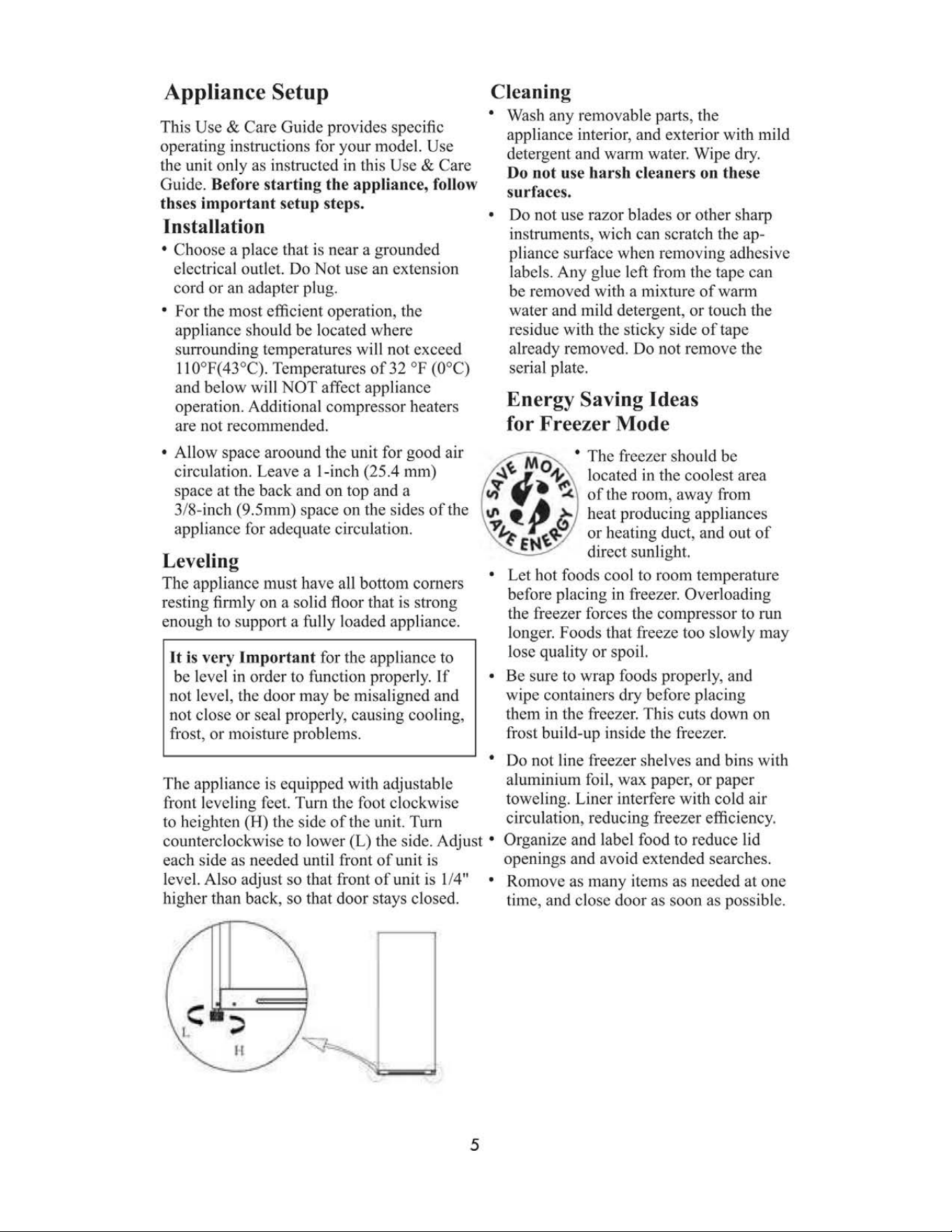 Appliance Setup

This Use & Care Guide provides specific operating instructions for your model. Use the unit only as instructed in this Use & Care Guide. Before starting the appliance, follow thses important setup steps.

Installation

• Choose a place that is near a grounded electrical outlet. Do Not use an extension cord or an adapter plug.

• For the most efficient operation, the appliance should be located where surrounding temperatures will not exceed 110°F(43°C). Temperatures of 32 °F (0°C) and below will NOT affect appliance operation. Additional compressor heaters are not recommended.

• Allow space aroound the unit for good air circulation. Leave a 1-inch (25.4 mm) space at the back and on top and a 3/8-inch (9.5mm) space on the sides of the appliance for adequate circulation.

Leveling

The appliance must have all bottom corners resting firmly on a solid floor that is strong enough to support a fully loaded appliance.

It is very Important for the appliance to be level in order to function properly. If not level, the door may be misaligned and not close or seal properly, causing cooling, frost, or moisture problems.

The appliance is equipped with adjustable front leveling feet. Turn the foot clockwise to heighten (H) the side of the unit. Turn counterclockwise to lower (L) the side. Adjust each side as needed until front of unit is level. Also adjust so that front of unit is 1/4" higher than back, so that door stays closed.

L
H

Cleaning

• Wash any removable parts, the appliance interior, and exterior with mild detergent and warm water. Wipe dry. Do not use harsh cleaners on these surfaces.

• Do not use razor blades or other sharp instruments, wich can scratch the appliance surface when removing adhesive labels. Any glue left from the tape can be removed with a mixture of warm water and mild detergent, or touch the residue with the sticky side of tape already removed. Do not remove the serial plate.

Energy Saving Ideas for Freezer Mode

SAVE MONEY SAVE ENERGY

• The freezer should be located in the coolest area of the room, away from heat producing appliances or heating duct, and out of direct sunlight.

• Let hot foods cool to room temperature before placing in freezer. Overloading the freezer forces the compressor to run longer. Foods that freeze too slowly may lose quality or spoil.

• Be sure to wrap foods properly, and wipe containers dry before placing them in the freezer. This cuts down on frost build-up inside the freezer.

• Do not line freezer shelves and bins with aluminium foil, wax paper, or paper toweling. Liner interfere with cold air circulation, reducing freezer efficiency.

• Organize and label food to reduce lid openings and avoid extended searches.

• Romove as many items as needed at one time, and close door as soon as possible.

5